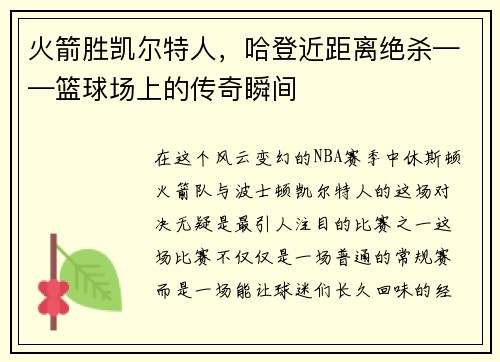 火箭胜凯尔特人，哈登近距离绝杀——篮球场上的传奇瞬间

在这个风云变幻的NBA赛季中休斯顿火箭队与波士顿凯尔特人的这场对决无疑是最引人注目的比赛之一这场比赛不仅仅是一场普通的常规赛而是一场能让球迷们长久回味的经